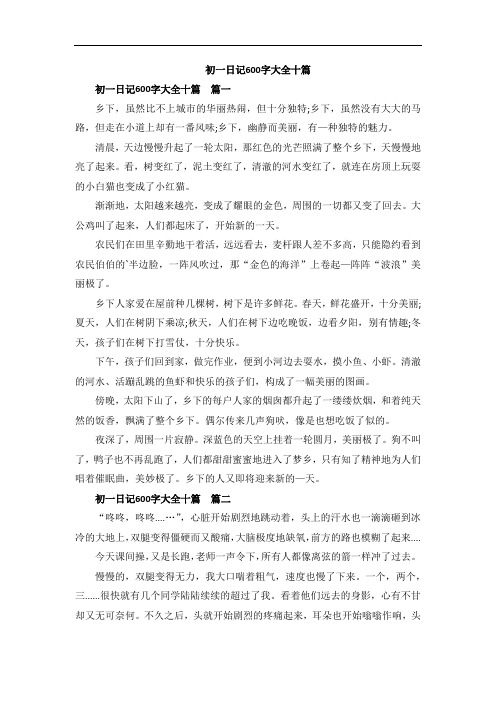 初一日记600字大全十篇

初一日记600字大全十篇　篇一

乡下，虽然比不上城市的华丽热闹，但十分独特;乡下，虽然没有大大的马路，但走在小道上却有一番风味;乡下，幽静而美丽，有一种独特的魅力。

清晨，天边慢慢升起了一轮太阳，那红色的光芒照满了整个乡下，天慢慢地亮了起来。看，树变红了，泥土变红了，清澈的河水变红了，就连在房顶上玩耍的小白猫也变成了小红猫。

渐渐地，太阳越来越亮，变成了耀眼的金色，周围的一切都又变了回去。大公鸡叫了起来，人们都起床了，开始新的一天。

农民们在田里辛勤地干着活，远远看去，麦杆跟人差不多高，只能隐约看到农民伯伯的`半边脸，一阵风吹过，那“金色的海洋”上卷起一阵阵“波浪”美丽极了。

乡下人家爱在屋前种几棵树，树下是许多鲜花。春天，鲜花盛开，十分美丽;夏天，人们在树阴下乘凉;秋天，人们在树下边吃晚饭，边看夕阳，别有情趣;冬天，孩子们在树下打雪仗，十分快乐。

下午，孩子们回到家，做完作业，便到小河边去耍水，摸小鱼、小虾。清澈的河水、活蹦乱跳的鱼虾和快乐的孩子们，构成了一幅美丽的图画。

傍晚，太阳下山了，乡下的每户人家的烟囱都升起了一缕缕炊烟，和着纯天然的饭香，飘满了整个乡下。偶尔传来几声狗吠，像是也想吃饭了似的。

夜深了，周围一片寂静。深蓝色的天空上挂着一轮圆月，美丽极了。狗不叫了，鸭子也不再乱跑了，人们都甜甜蜜蜜地进入了梦乡，只有知了精神地为人们唱着催眠曲，美妙极了。乡下的人又即将迎来新的一天。

初一日记600字大全十篇　篇二

“咚咚，咚咚....…”，心脏开始剧烈地跳动着，头上的汗水也一滴滴砸到冰冷的大地上，双腿变得僵硬而又酸痛，大脑极度地缺氧，前方的路也模糊了起来....

今天课间操，又是长跑，老师一声令下，所有人都像离弦的箭一样冲了过去。

慢慢的，双腿变得无力，我大口喘着粗气，速度也慢了下来。一个，两个，三......很快就有几个同学陆陆续续的超过了我。看着他们远去的身影，心有不甘却又无可奈何。不久之后，头就开始剧烈的疼痛起来，耳朵也开始嗡嗡作响，头